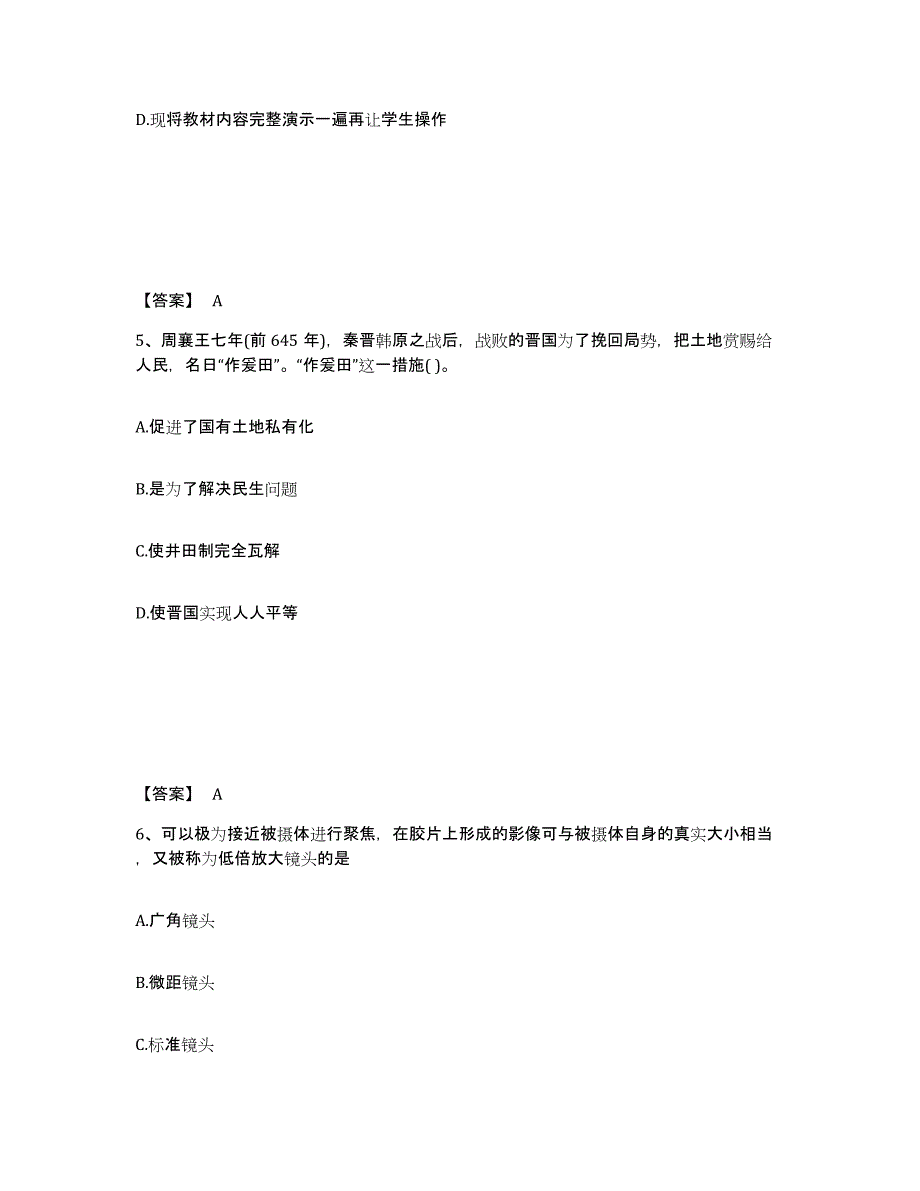 D.现将教材内容完整演示一遍再让学生操作

【答案】 A

5、周襄王七年(前 645 年)，秦晋韩原之战后，战败的晋国为了挽回局势，把土地赏赐给人民，名曰“作爰田”。“作爰田”这一措施( )。

A.促进了国有土地私有化

B.是为了解决民生问题

C.使井田制完全瓦解

D.使晋国实现人人平等

【答案】 A

6、可以极为接近被摄体进行聚焦，在胶片上形成的影像可与被摄体自身的真实大小相当，又被称为低倍放大镜头的是

A.广角镜头

B.微距镜头

C.标准镜头